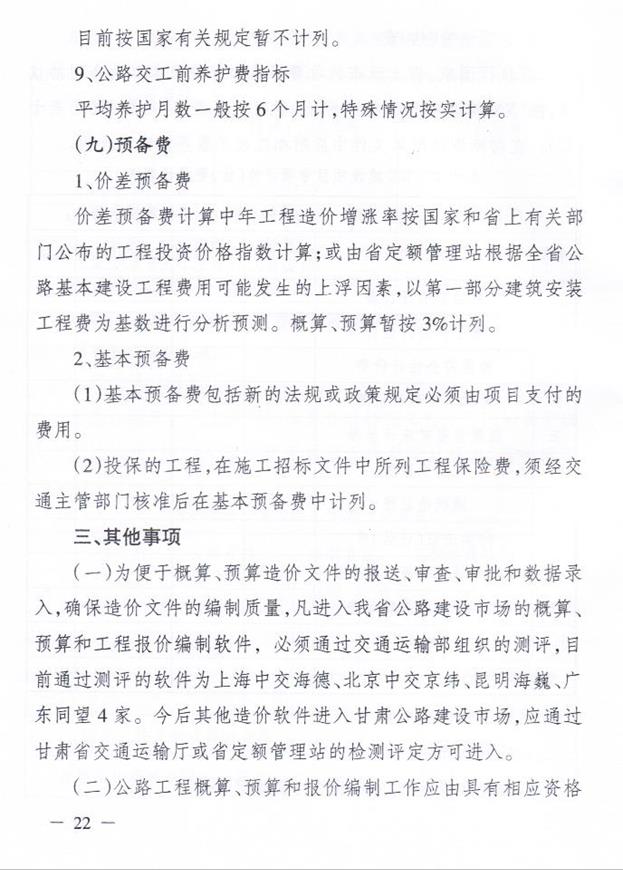 目前按国家有关规定暂不计列。

9、公路交工前养护费指标

平均养护月数一般按6个月计，特殊情况按实计算。

（九）预备费

1、价差预备费

价差预备费计算中年工程造价增涨率按国家和省上有关部门公布的工程投资价格指数计算；或由省定额管理站根据全省公路基本建设工程费用可能发生的上浮因素，以第一部分建筑安装工程费为基数进行分析预测。概算、预算暂按3%计列。

2、基本预备费

（1）基本预备费包括新的法规或政策规定必须由项目支付的费用。

（2）投保的工程，在施工招标文件中所列工程保险费，须经交通主管部门核准后在基本预备费中计列。

三、其他事项

（一）为便于概算、预算造价文件的报送、审查、审批和数据录入，确保造价文件的编制质量，凡进入我省公路建设市场的概算、预算和工程报价编制软件，必须通过交通运输部组织的测评，目前通过测评的软件为上海中交海德、北京中交京纬、昆明海巍、广东同望4家。今后其他造价软件进入甘肃公路建设市场，应通过甘肃省交通运输厅或省定额管理站的检测评定方可进入。

（二）公路工程概算、预算和报价编制工作应由具有相应资格

— 22 —